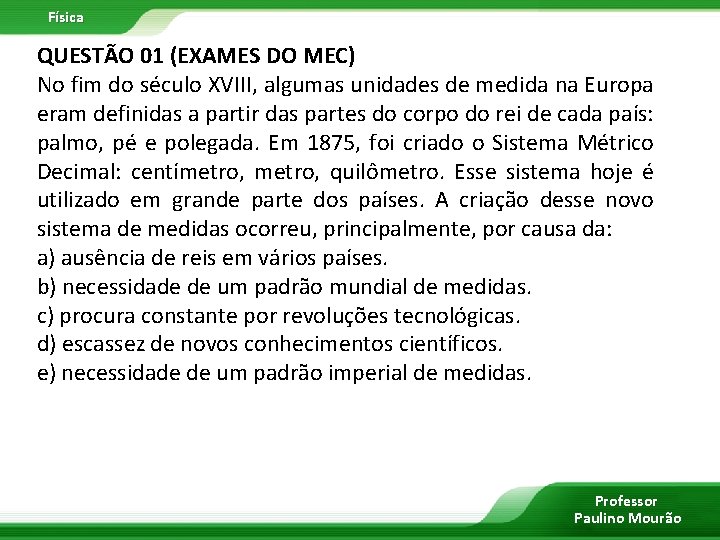 Física

QUESTÃO 01 (EXAMES DO MEC)
No fim do século XVIII, algumas unidades de medida na Europa eram definidas a partir das partes do corpo do rei de cada país: palmo, pé e polegada. Em 1875, foi criado o Sistema Métrico Decimal: centímetro, metro, quilômetro. Esse sistema hoje é utilizado em grande parte dos países. A criação desse novo sistema de medidas ocorreu, principalmente, por causa da:
a) ausência de reis em vários países.
b) necessidade de um padrão mundial de medidas.
c) procura constante por revoluções tecnológicas.
d) escassez de novos conhecimentos científicos.
e) necessidade de um padrão imperial de medidas.

Professor
Paulino Mourão